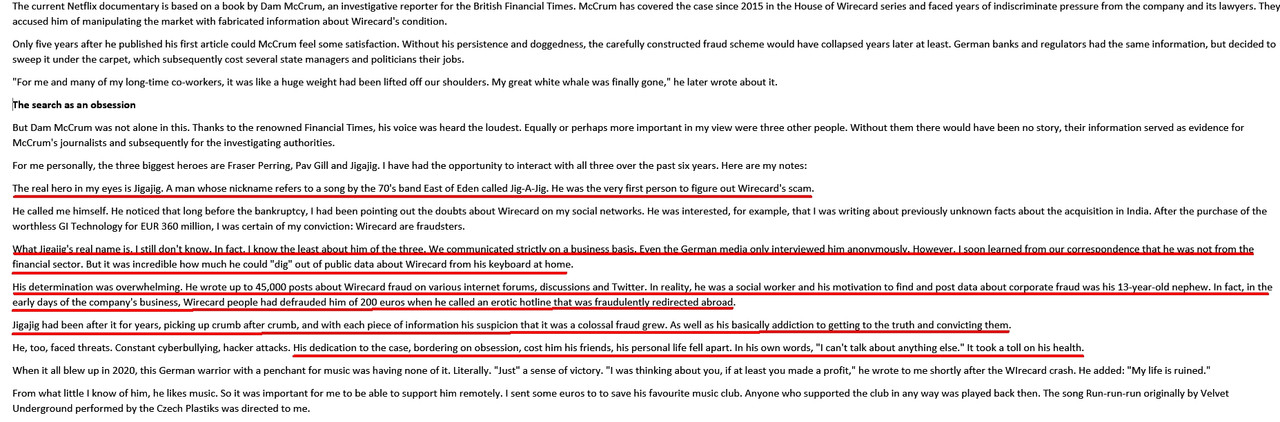 The current Netflix documentary is based on a book by Dam McCrum, an investigative reporter for the British Financial Times. McCrum has covered the case since 2015 in the House of Wirecard series and faced years of indiscriminate pressure from the company and its lawyers. They accused him of manipulating the market with fabricated information about Wirecard's condition.

Only five years after he published his first article could McCrum feel some satisfaction. Without his persistence and doggedness, the carefully constructed fraud scheme would have collapsed years later at least. German banks and regulators had the same information, but decided to sweep it under the carpet, which subsequently cost several state managers and politicians their jobs.

"For me and many of my long-time co-workers, it was like a huge weight had been lifted off our shoulders. My great white whale was finally gone," he later wrote about it.

The search as an obsession

But Dam McCrum was not alone in this. Thanks to the renowned Financial Times, his voice was heard the loudest. Equally or perhaps more important in my view were three other people. Without them there would have been no story, their information served as evidence for McCrum's journalists and subsequently for the investigating authorities.

For me personally, the three biggest heroes are Fraser Perring, Pav Gill and Jigajig. I have had the opportunity to interact with all three over the past six years. Here are my notes:

The real hero in my eyes is Jigajig. A man whose nickname refers to a song by the 70's band East of Eden called Jig-A-Jig. He was the very first person to figure out Wirecard's scam.

He called me himself. He noticed that long before the bankruptcy, I had been pointing out the doubts about Wirecard on my social networks. He was interested, for example, that I was writing about previously unknown facts about the acquisition in India. After the purchase of the worthless GI Technology for EUR 360 million, I was certain of my conviction: Wirecard are fraudsters.

What Jigajig's real name is, I still don't know. In fact, I know the least about him of the three. We communicated strictly on a business basis. Even the German media only interviewed him anonymously. However, I soon learned from our correspondence that he was not from the financial sector. But it was incredible how much he could "dig" out of public data about Wirecard from his keyboard at home.

His determination was overwhelming. He wrote up to 45,000 posts about Wirecard fraud on various internet forums, discussions and Twitter. In reality, he was a social worker and his motivation to find and post data about corporate fraud was his 13-year-old nephew. In fact, in the early days of the company's business, Wirecard people had defrauded him of 200 euros when he called an erotic hotline that was fraudulently redirected abroad.

Jigajig had been after it for years, picking up crumb after crumb, and with each piece of information his suspicion that it was a colossal fraud grew. As well as his basically addiction to getting to the truth and convicting them.

He, too, faced threats. Constant cyberbullying, hacker attacks. His dedication to the case, bordering on obsession, cost him his friends, his personal life fell apart. In his own words, "I can't talk about anything else." It took a toll on his health.

When it all blew up in 2020, this German warrior with a penchant for music was having none of it. Literally. "Just" a sense of victory. "I was thinking about you, if at least you made a profit," he wrote to me shortly after the WIrecard crash. He added: "My life is ruined."

From what little I know of him, he likes music. So it was important for me to be able to support him remotely. I sent some euros to to save his favourite music club. Anyone who supported the club in any way was played back then. The song Run-run-run originally by Velvet Underground performed by the Czech Plastiks was directed to me.